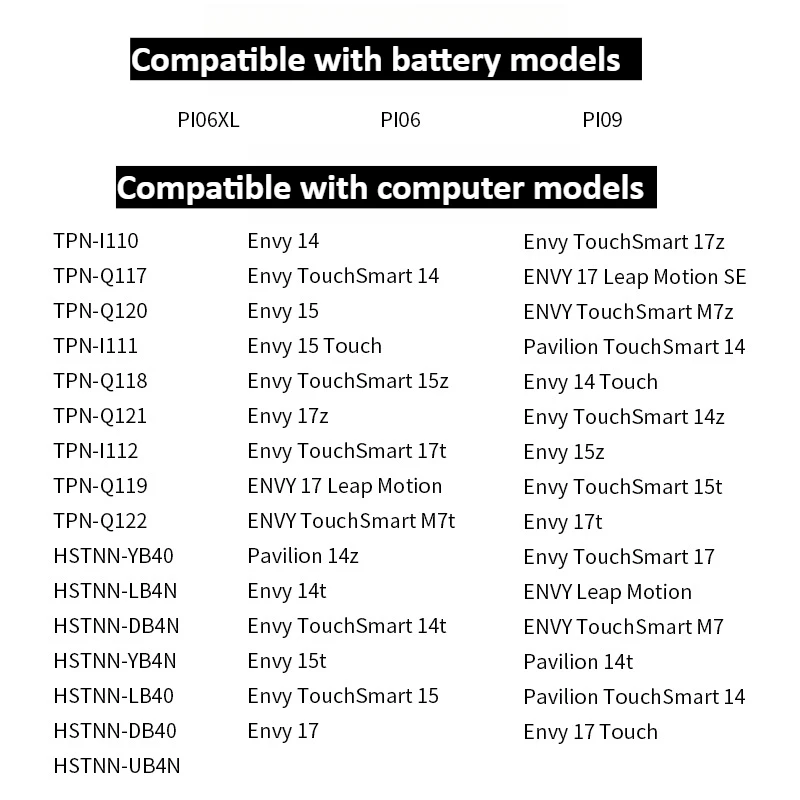 Compatible with battery models

PI06XL PI06 PI09

Compatible with computer models

TPN-I110
TPN-Q117
TPN-Q120
TPN-I111
TPN-Q118
TPN-Q121
TPN-I112
TPN-Q119
TPN-Q122
HSTNN-YB40
HSTNN-LB4N
HSTNN-DB4N
HSTNN-YB4N
HSTNN-LB40
HSTNN-DB40
HSTNN-UB4N

Envy 14
Envy TouchSmart 14
Envy 15
Envy 15 Touch
Envy TouchSmart 15z
Envy 17z
Envy TouchSmart 17t
ENVY 17 Leap Motion
ENVY TouchSmart M7t
Pavilion 14z
Envy 14t
Envy TouchSmart 14t
Envy 15t
Envy TouchSmart 15
Envy 17

Envy TouchSmart 17z
ENVY 17 Leap Motion SE
ENVY TouchSmart M7z
Pavilion TouchSmart 14
Envy 14 Touch
Envy TouchSmart 14z
Envy 15z
Envy TouchSmart 15t
Envy 17t
Envy TouchSmart 17
ENVY Leap Motion
ENVY TouchSmart M7
Pavilion 14t
Pavilion TouchSmart 14
Envy 17 Touch